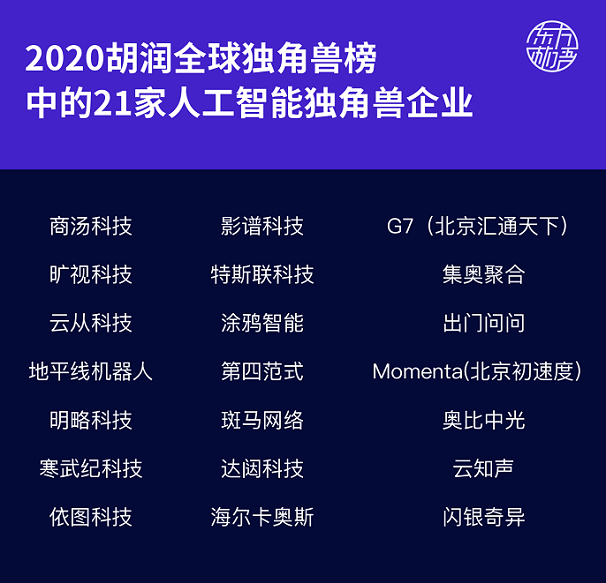 2020胡润全球独角兽榜
中的21家人工智能独角兽企业

东方财经

商汤科技
旷视科技
云从科技
地平线机器人
明略科技
寒武纪科技
依图科技

影谱科技
特斯联科技
涂鸦智能
第四范式
斑马网络
达闼科技
海尔卡奥斯

G7（北京汇通天下）
集奥聚合
出门问问
Momenta(北京初速度)
奥比中光
云知声
闪银奇异